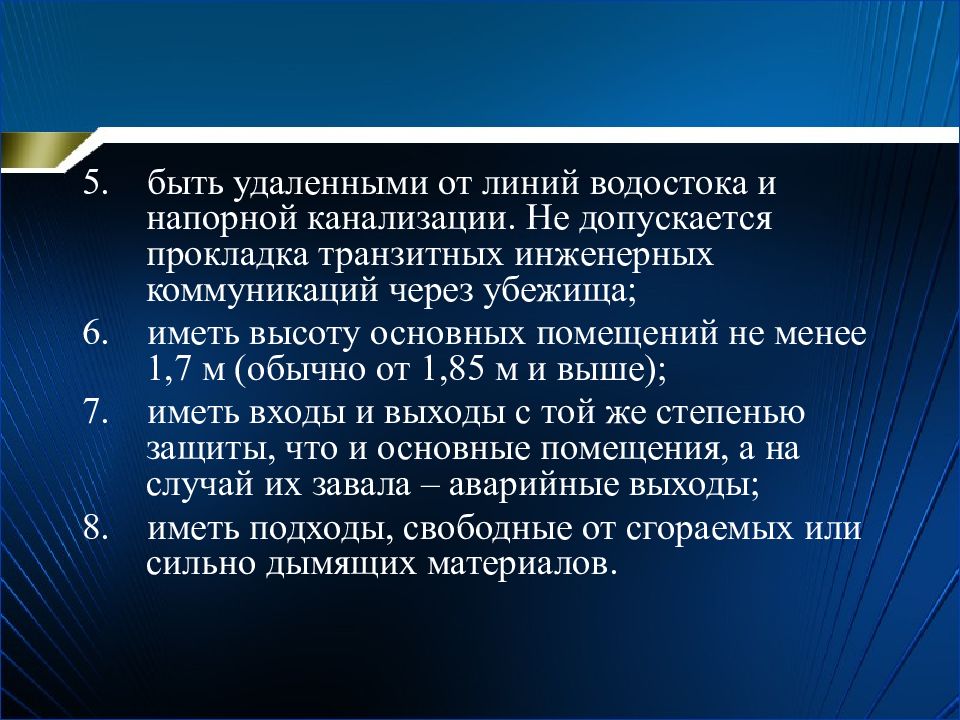 5. быть удаленными от линий водостока и напорной канализации. Не допускается прокладка транзитных инженерных коммуникаций через убежища;

6. иметь высоту основных помещений не менее 1,7 м (обычно от 1,85 м и выше);

7. иметь входы и выходы с той же степенью защиты, что и основные помещения, а на случай их завала – аварийные выходы;

8. иметь подходы, свободные от сгораемых или сильно дымящих материалов.